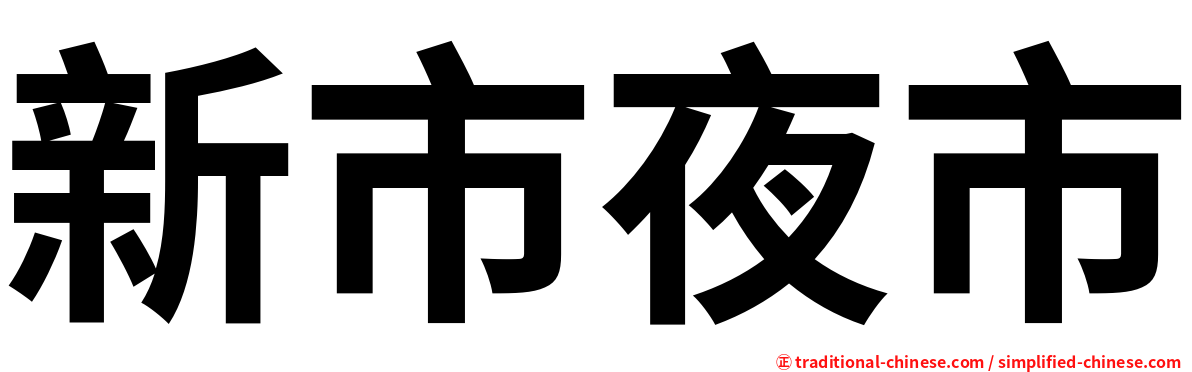 新市夜市

正 traditional-chinese.com / simplified-chinese.com